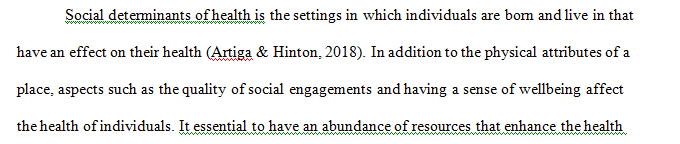 Social determinants of health is the settings in which individuals are born and live in that have an effect on their health (Artiga & Hinton, 2018). In addition to the physical attributes of a place, aspects such as the quality of social engagements and having a sense of wellbeing affect the health of individuals. It essential to have an abundance of resources that enhance the health